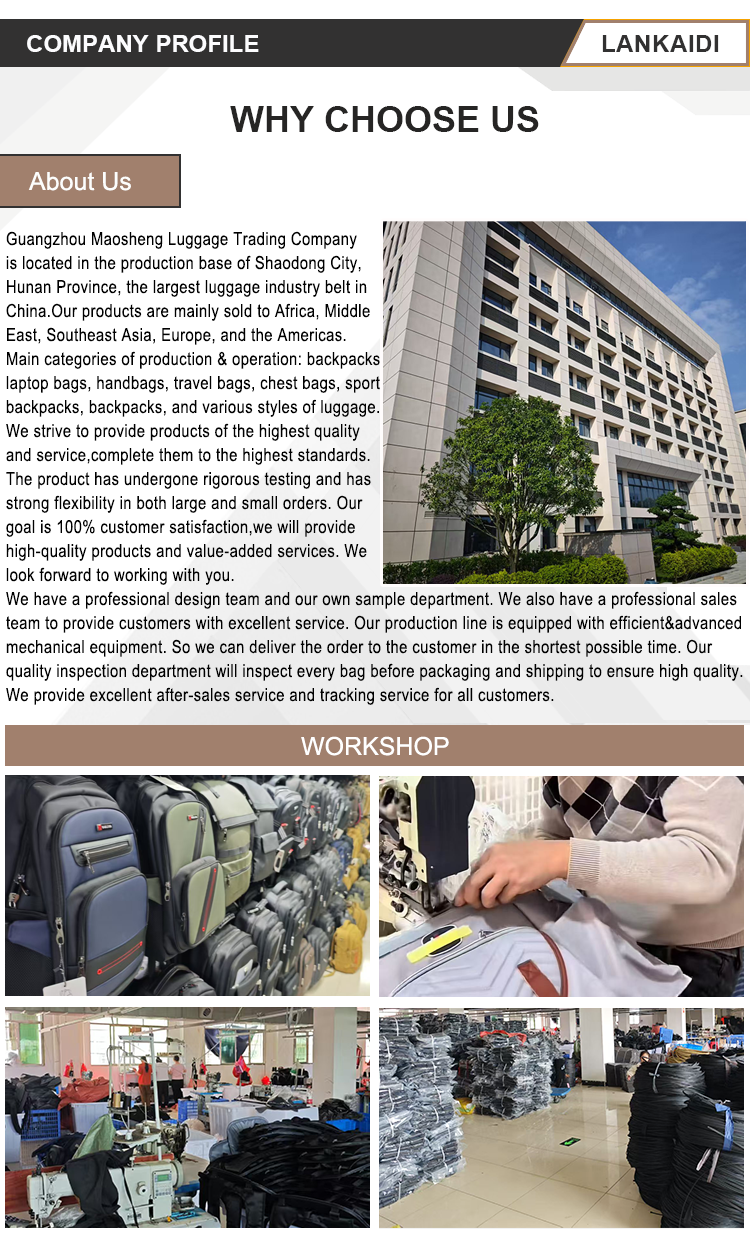 COMPANY PROFILE

LANKAIDI

WHY CHOOSE US

About Us

Guangzhou Maosheng Luggage Trading Company is located in the production base of Shaodong City, Hunan Province, the largest luggage industry belt in China.Our products are mainly sold to Africa, Middle East, Southeast Asia, Europe, and the Americas. Main categories of production & operation: backpacks laptop bags, handbags, travel bags, chest bags, sport backpacks, backpacks, and various styles of luggage. We strive to provide products of the highest quality and service,complete them to the highest standards. The product has undergone rigorous testing and has strong flexibility in both large and small orders. Our goal is 100% customer satisfaction,we will provide high-quality products and value-added services. We look forward to working with you.
We have a professional design team and our own sample department. We also have a professional sales team to provide customers with excellent service. Our production line is equipped with efficient&advanced mechanical equipment. So we can deliver the order to the customer in the shortest possible time. Our quality inspection department will inspect every bag before packaging and shipping to ensure high quality. We provide excellent after-sales service and tracking service for all customers.

WORKSHOP